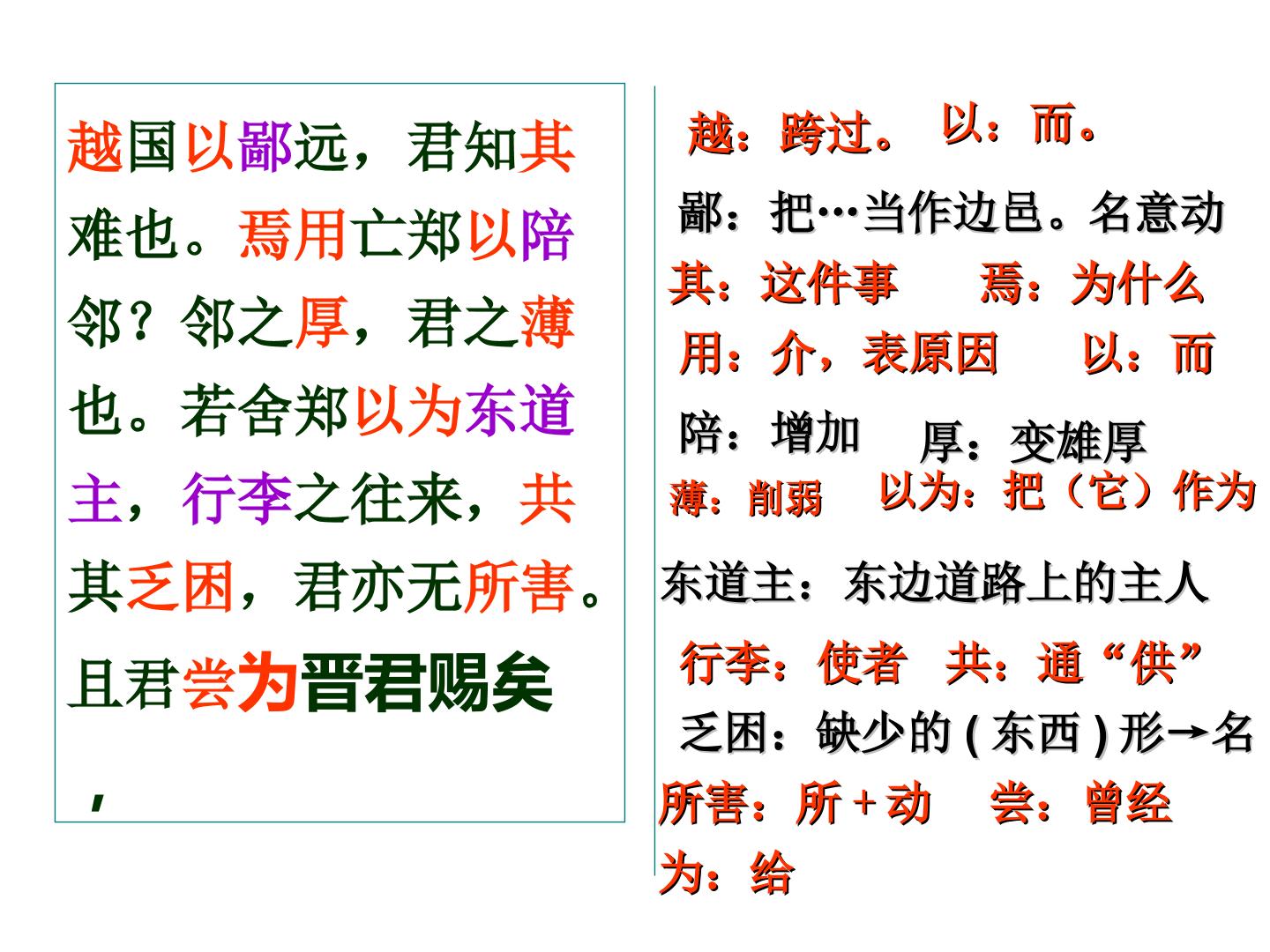 越国以鄙远，君知其难也。焉用亡郑以陪邻？邻之厚，君之薄也。若舍郑以为东道主，行李之往来，共其乏困，君亦无所害。且君尝为晋君赐矣，

越：跨过。 以：而。

鄙：把…当作边邑。名意动

其：这件事 焉：为什么

用：介，表原因 以：而

陪：增加 厚：变雄厚

薄：削弱 以为：把（它）作为

东道主：东边道路上的主人

行李：使者 共：通“供”

乏困：缺少的(东西)形→名

所害：所+动 尝：曾经

为：给